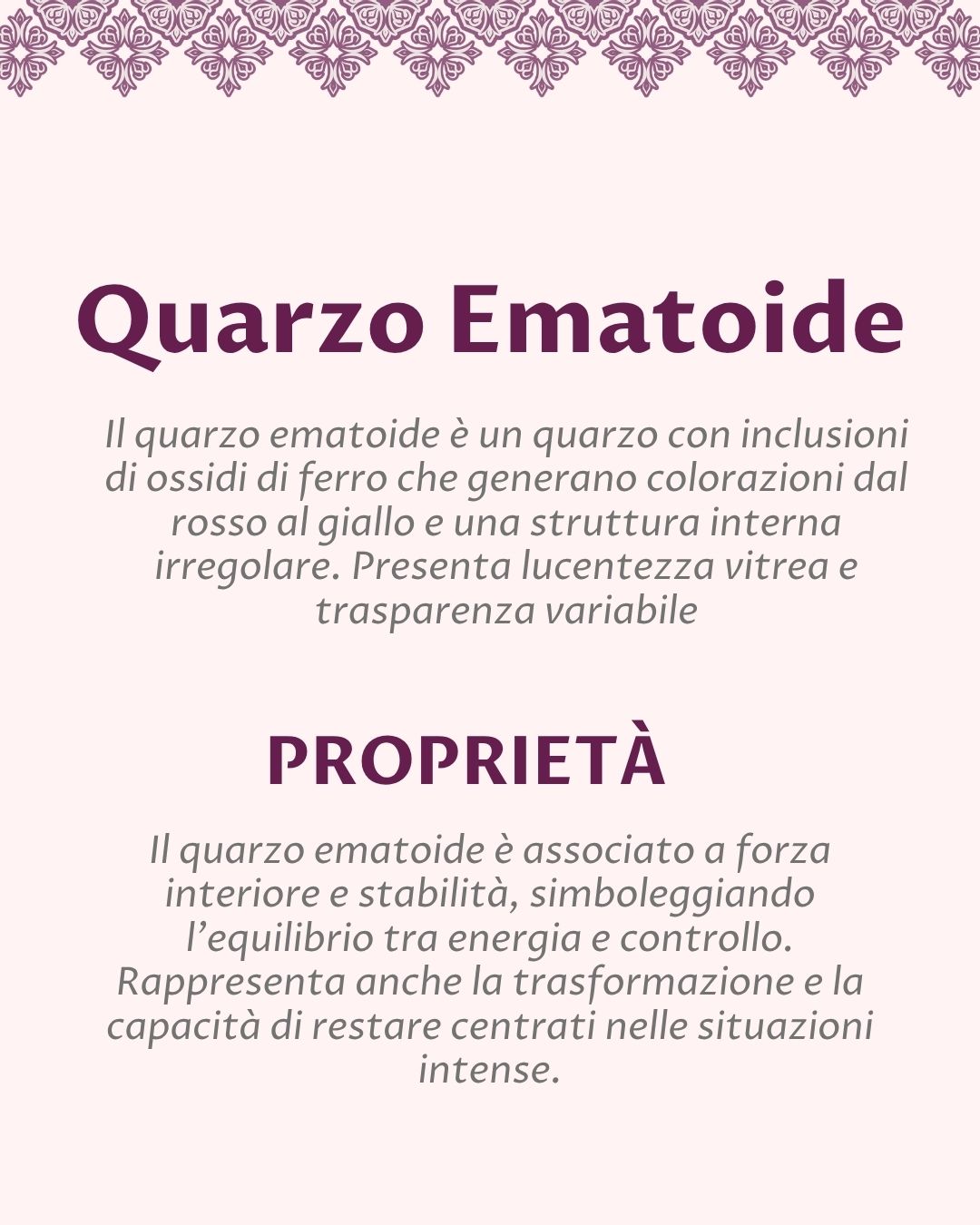 Quarzo Ematoide

Il quarzo ematoide è un quarzo con inclusioni di ossidi di ferro che generano colorazioni dal rosso al giallo e una struttura interna irregolare. Presenta lucentezza vitrea e trasparenza variabile

PROPRIETÀ

Il quarzo ematoide è associato a forza interiore e stabilità, simboleggiando l'equilibrio tra energia e controllo. Rappresenta anche la trasformazione e la capacità di restare centrati nelle situazioni intense.